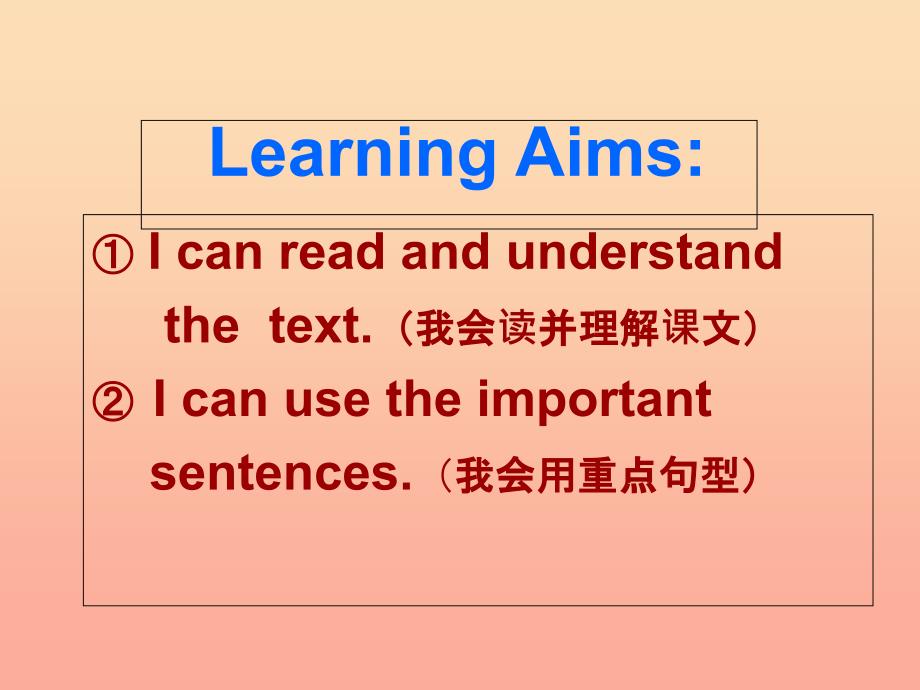 Learning Aims:

① I can read and understand the text.（我会读并理解课文）

② I can use the important sentences.（我会用重点句型）